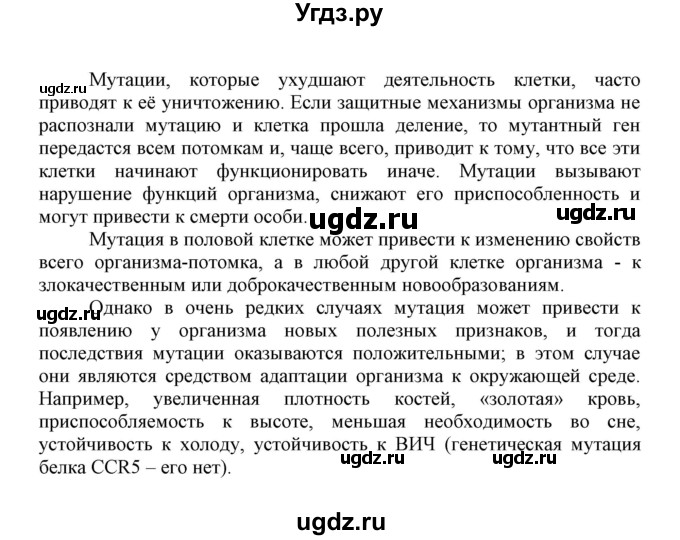 Угдз.ру

ugdz.ru Мутации, которые ухудшают деятельность клетки, часто приводят к её уничтожению. Если защитные механизмы организма не распознали мутацию и клетка прошла деление, то мутантный ген передастся всем потомкам и, чаще всего, приводит к тому, что все эти клетки начинают функционировать иначе. Мутации вызывают нарушение функций организма, снижают его приспособленность и могут привести к смерти особи. ugdz.ru ugdz.ru

Мутация в половой клетке может привести к изменению свойств всего организма-потомка, а в любой другой клетке организма - к злокачественным или доброкачественным новообразованиям.

ugdz.ru Однако в очень редких случаях мутация может привести к появлению у организма новых полезных признаков, и тогда последствия мутации оказываются положительными; в этом случае они являются средством адаптации организма к окружающей среде. Например, увеличенная плотность костей, «золотая» кровь, приспособляемость к высоте, меньшая необходимость во сне, устойчивость к холоду, устойчивость к ВИЧ (генетическая мутация белка CCR5 – его нет). ugdz.ru ugdz.ru

ugdz.ru